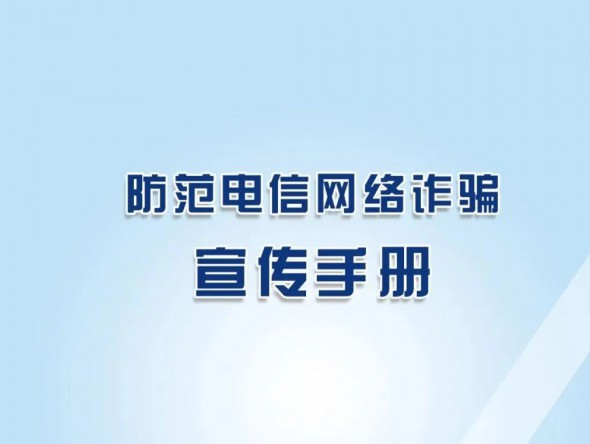 防范电信网络诈骗
宣传手册